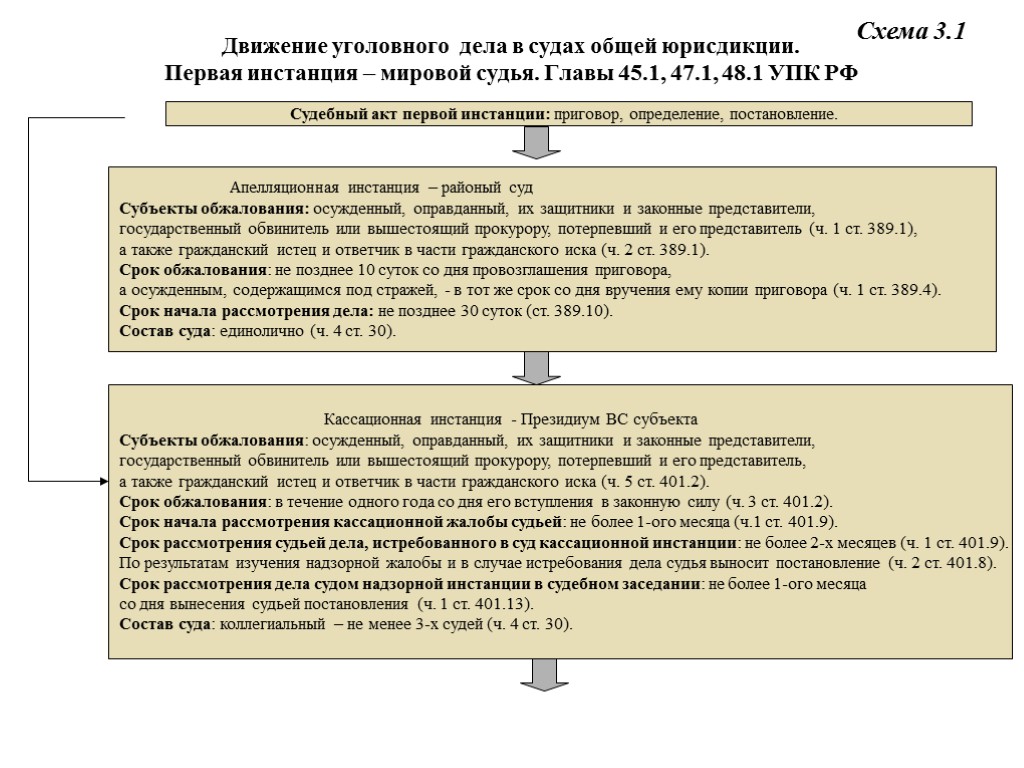 Схема 3.1

Движение уголовного дела в судах общей юрисдикции.
Первая инстанция – мировой судья. Главы 45.1, 47.1, 48.1 УПК РФ

Судебный акт первой инстанции: приговор, определение, постановление.

Апелляционная инстанция – районный суд
Субъекты обжалования: осужденный, оправданный, их защитники и законные представители, государственный обвинитель или вышестоящий прокурору, потерпевший и его представитель (ч. 1 ст. 389.1), а также гражданский истец и ответчик в части гражданского иска (ч. 2 ст. 389.1).
Срок обжалования: не позднее 10 суток со дня провозглашения приговора, а осужденным, содержащимся под стражей, - в тот же срок со дня вручения ему копии приговора (ч. 1 ст. 389.4).
Срок начала рассмотрения дела: не позднее 30 суток (ст. 389.10).
Состав суда: единолично (ч. 4 ст. 30).

Кассационная инстанция - Президиум ВС субъекта
Субъекты обжалования: осужденный, оправданный, их защитники и законные представители, государственный обвинитель или вышестоящий прокурору, потерпевший и его представитель, а также гражданский истец и ответчик в части гражданского иска (ч. 5 ст. 401.2).
Срок обжалования: в течение одного года со дня его вступления в законную силу (ч. 3 ст. 401.2).
Срок начала рассмотрения кассационной жалобы судьей: не более 1-ого месяца (ч.1 ст. 401.9).
Срок рассмотрения судьей дела, истребованного в суд кассационной инстанции: не более 2-х месяцев (ч. 1 ст. 401.9).
По результатам изучения надзорной жалобы и в случае истребования дела судья выносит постановление (ч. 2 ст. 401.8).
Срок рассмотрения дела судом надзорной инстанции в судебном заседании: не более 1-ого месяца со дня вынесения судьей постановления (ч. 1 ст. 401.13).
Состав суда: коллегиальный – не менее 3-х судей (ч. 4 ст. 30).